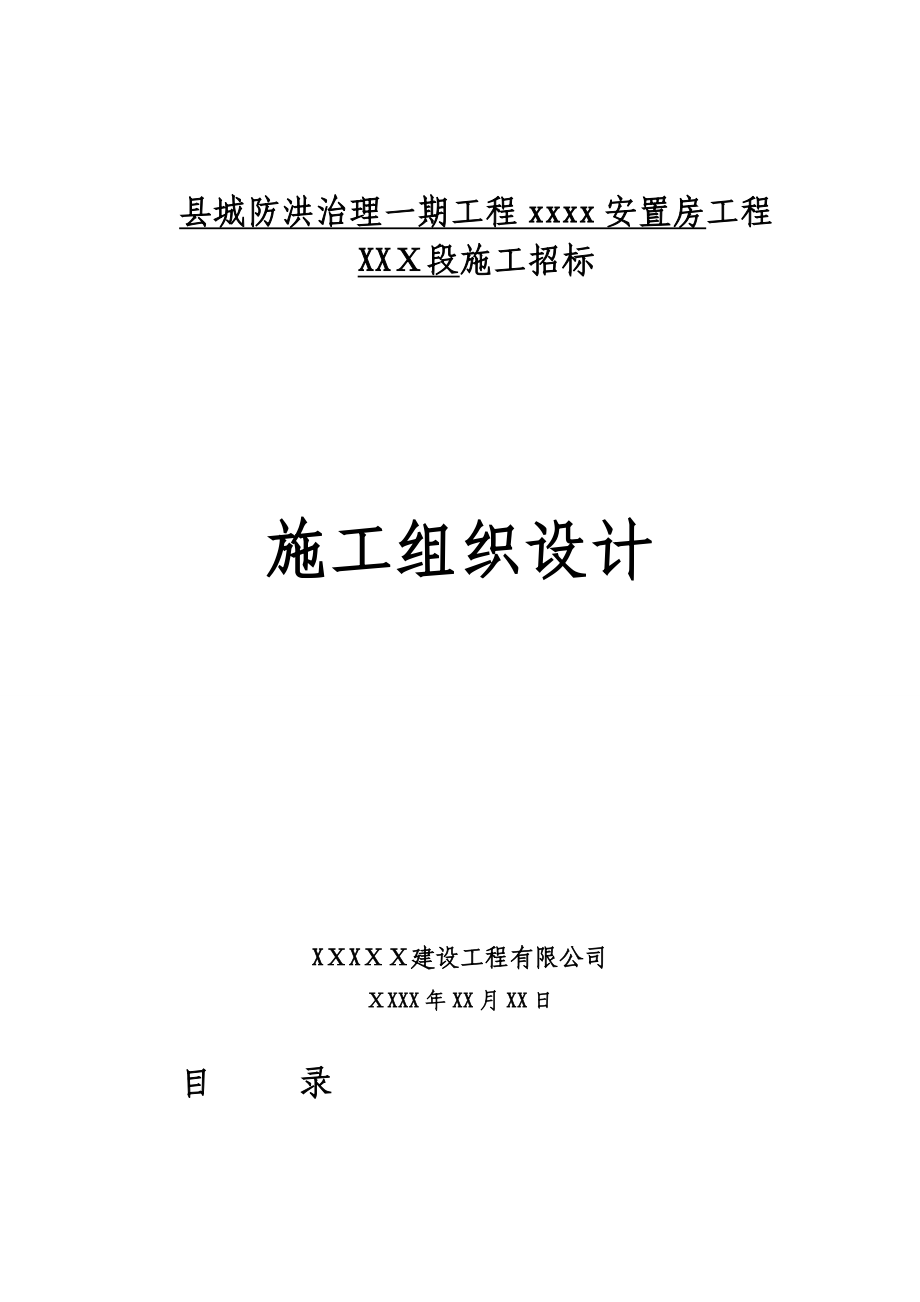 县城防洪治理一期工程 xxxx 安置房工程
XXX段施工招标

施工组织设计

XXXXX建设工程有限公司
XXXX年XX月XX日

目　　录